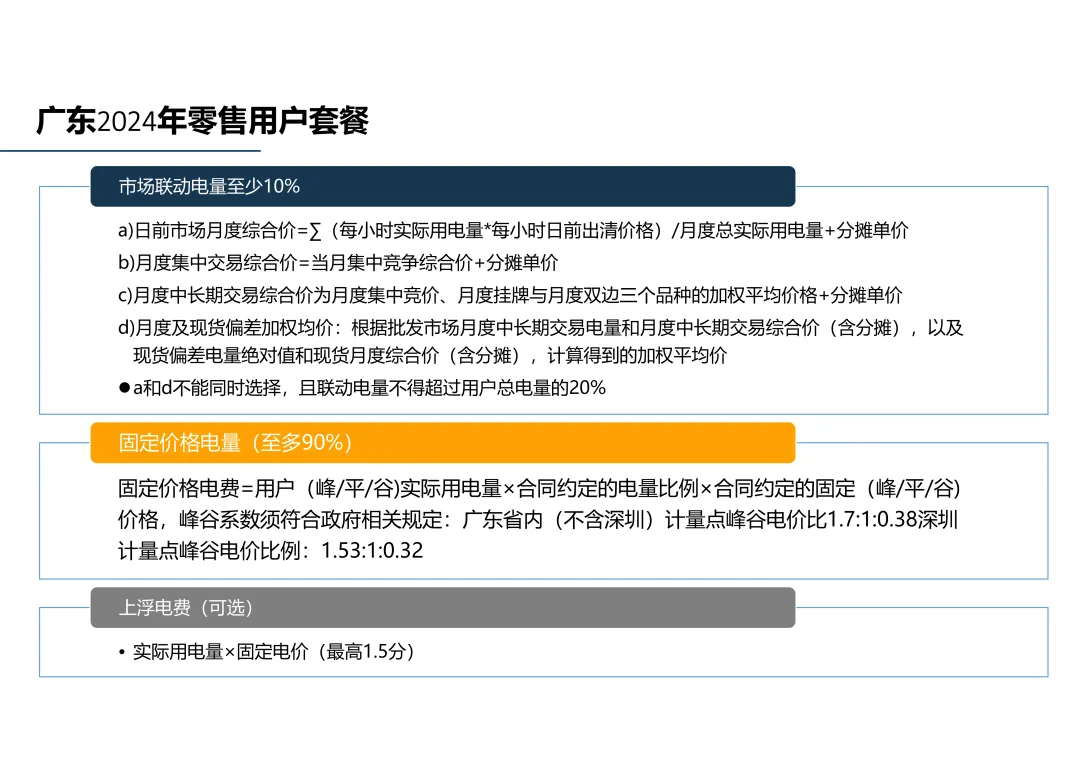 广东2024年零售用户套餐

市场联动电量至少10%

a)日前市场月度综合价=∑（每小时实际用电量*每小时日前出清价格）/月度总实际用电量+分摊单价

b)月度集中交易综合价=当月集中竞争综合价+分摊单价

c)月度中长期交易综合价为月度集中竞价、月度挂牌与月度双边三个品种的加权平均价格+分摊单价

d)月度及现货偏差加权均价：根据批发市场月度中长期交易电量和月度中长期交易综合价（含分摊），以及现货偏差电量绝对值和现货月度综合价（含分摊），计算得到的加权平均价

• a和d不能同时选择，且联动电量不得超过用户总电量的20%

固定价格电量（至多90%）

固定价格电费=用户（峰/平/谷)实际用电量×合同约定的电量比例×合同约定的固定（峰/平/谷)价格，峰谷系数须符合政府相关规定：广东省内（不含深圳）计量点峰谷电价比1.7:1:0.38深圳计量点峰谷电价比例：1.53:1:0.32

上浮电费（可选）

• 实际用电量×固定电价（最高1.5分）